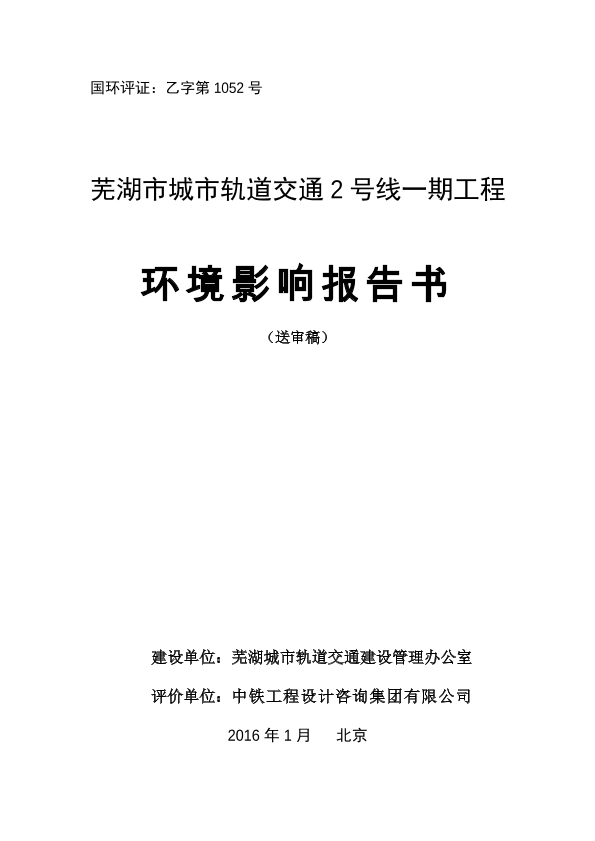 国环评证：乙字第 1052 号

芜湖市城市轨道交通 2 号线一期工程

环境影响报告书

（送审稿）

建设单位：芜湖城市轨道交通建设管理办公室

评价单位：中铁工程设计咨询集团有限公司

2016 年 1 月　北京